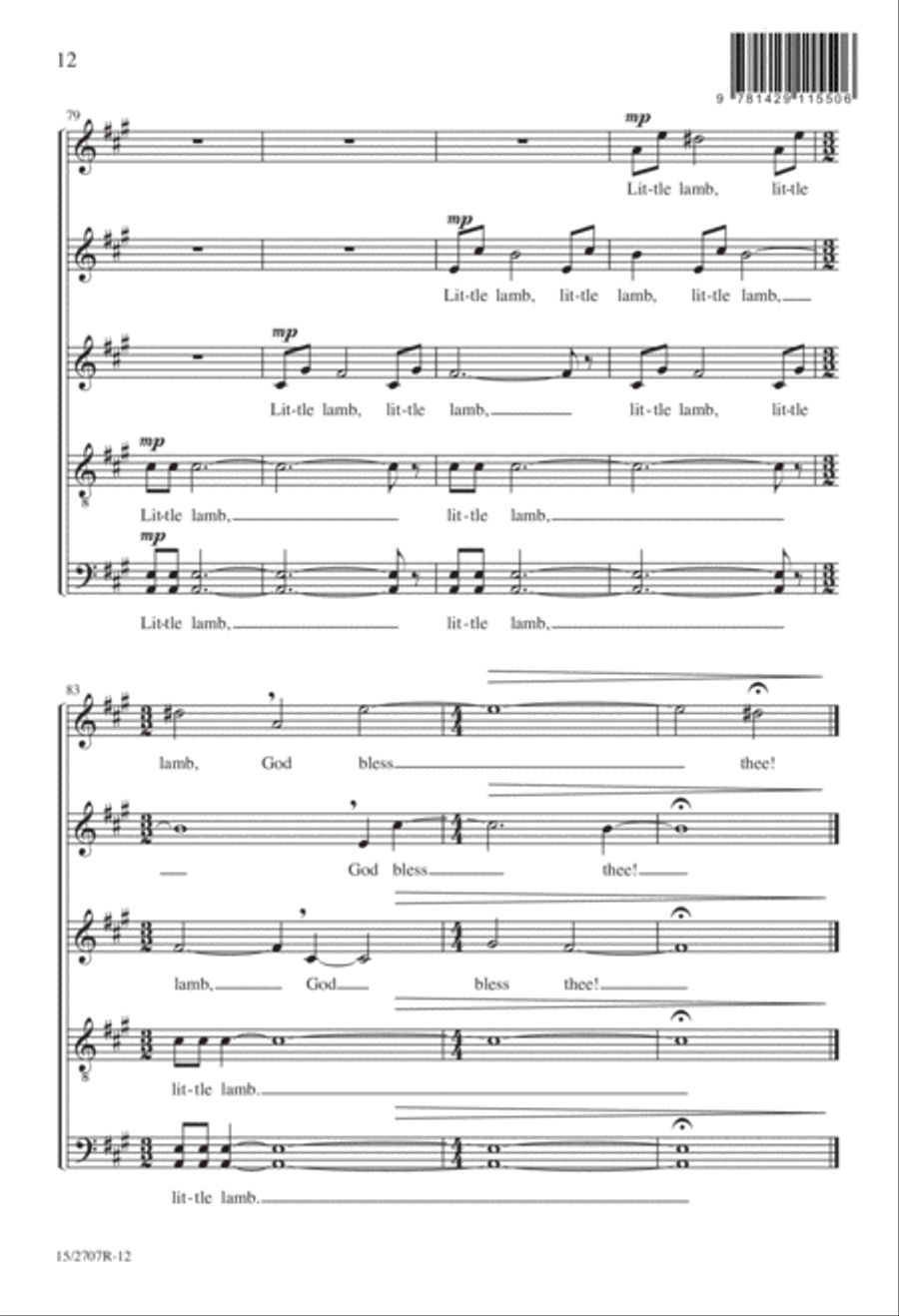 12

9 781429 115506

79

mp

Lit-tle lamb, lit-tle

mp

Lit-tle lamb, lit-tle lamb, lit-tle lamb,

mp

Lit-tle lamb, lit-tle lamb, lit-tle lamb, lit-tle

mp

Lit-tle lamb, lit-tle lamb,

mp

Lit-tle lamb, lit-tle lamb,

83

lamb, God bless thee!

God bless thee!

lamb, God bless thee!

lit-tle lamb.

lit-tle lamb.

15/2707R-12